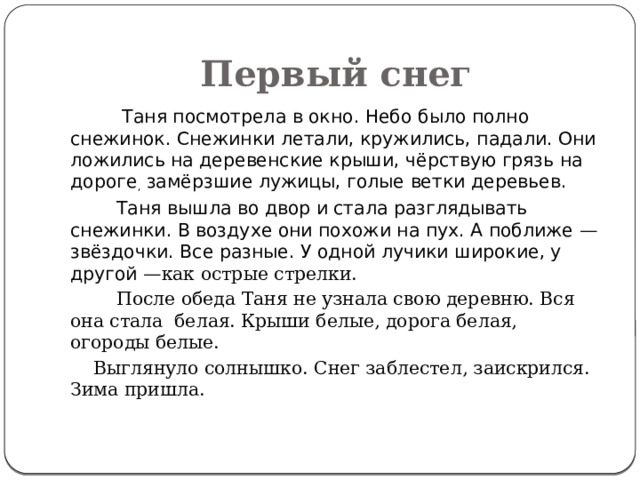 Первый снег

Таня посмотрела в окно. Небо было полно снежинок. Снежинки летали, кружились, падали. Они ложились на деревенские крыши, чёрствую грязь на дороге, замёрзшие лужицы, голые ветки деревьев.

Таня вышла во двор и стала разглядывать снежинки. В воздухе они похожи на пух. А поближе — звёздочки. Все разные. У одной лучики широкие, у другой —как острые стрелки.

После обеда Таня не узнала свою деревню. Вся она стала белая. Крыши белые, дорога белая, огороды белые.

Выглянуло солнышко. Снег заблестел, заискрился. Зима пришла.